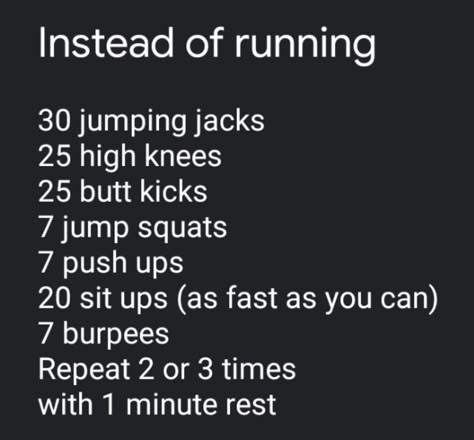 Instead of running

30 jumping jacks
25 high knees
25 butt kicks
7 jump squats
7 push ups
20 sit ups (as fast as you can)
7 burpees
Repeat 2 or 3 times
with 1 minute rest